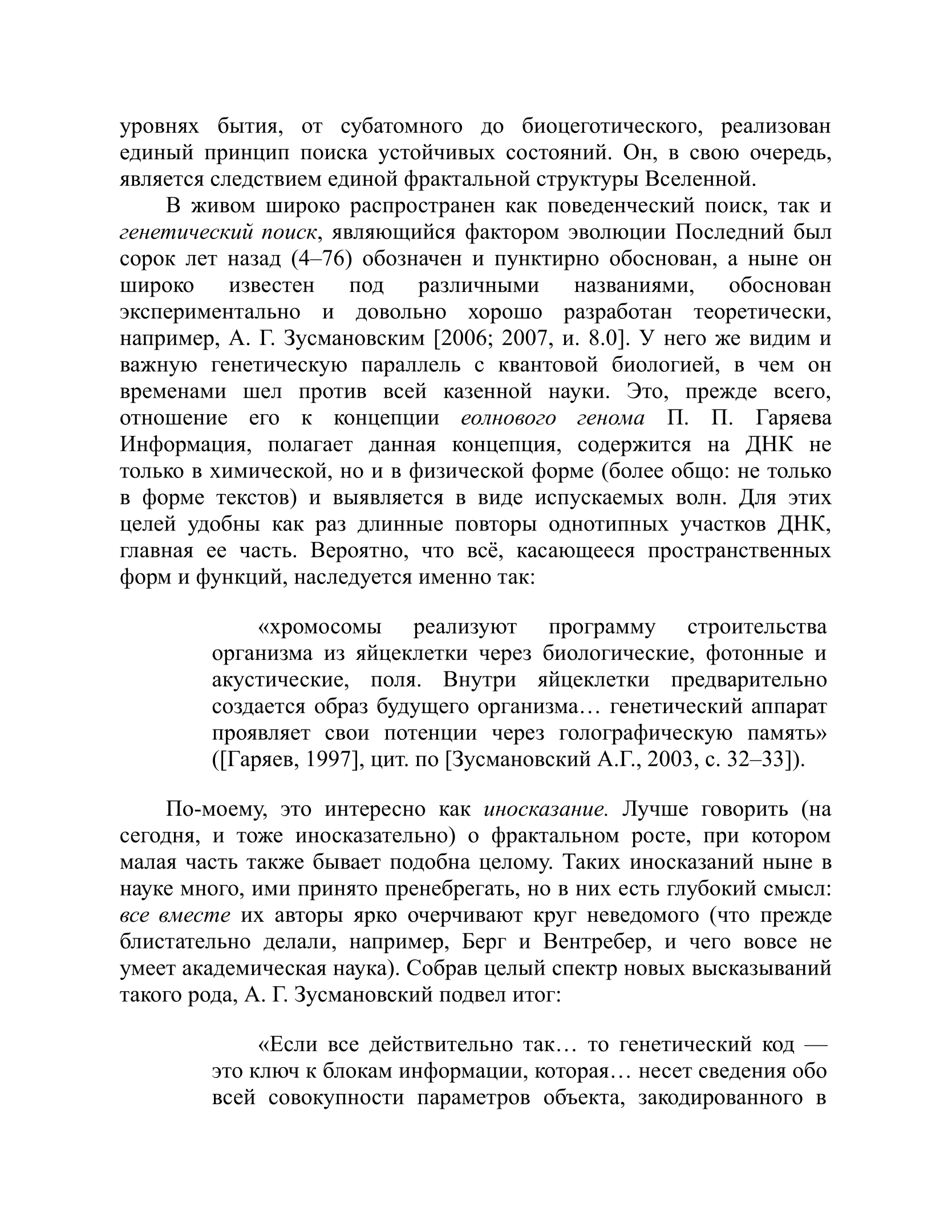 уровнях бытия, от субатомного до биоцеготического, реализован единый принцип поиска устойчивых состояний. Он, в свою очередь, является следствием единой фрактальной структуры Вселенной.

В живом широко распространен как поведенческий поиск, так и генетический поиск, являющийся фактором эволюции Последний был сорок лет назад (4–76) обозначен и пунктирно обоснован, а ныне он широко известен под различными названиями, обоснован экспериментально и довольно хорошо разработан теоретически, например, А. Г. Зусмановским [2006; 2007, и. 8.0]. У него же видим и важную генетическую параллель с квантовой биологией, в чем он временами шел против всей казенной науки. Это, прежде всего, отношение его к концепции еолнового генома П. П. Гаряева Информация, полагает данная концепция, содержится на ДНК не только в химической, но и в физической форме (более общо: не только в форме текстов) и выявляется в виде испускаемых волн. Для этих целей удобны как раз длинные повторы однотипных участков ДНК, главная ее часть. Вероятно, что всё, касающееся пространственных форм и функций, наследуется именно так:

«хромосомы реализуют программу строительства организма из яйцеклетки через биологические, фотонные и акустические, поля. Внутри яйцеклетки предварительно создается образ будущего организма… генетический аппарат проявляет свои потенции через голографическую память» ([Гаряев, 1997], цит. по [Зусмановский А.Г., 2003, с. 32–33]).

По-моему, это интересно как иносказание. Лучше говорить (на сегодня, и тоже иносказательно) о фрактальном росте, при котором малая часть также бывает подобна целому. Таких иносказаний ныне в науке много, ими принято пренебрегать, но в них есть глубокий смысл: все вместе их авторы ярко очерчивают круг неведомого (что прежде блистательно делали, например, Берг и Вентребер, и чего вовсе не умеет академическая наука). Собрав целый спектр новых высказываний такого рода, А. Г. Зусмановский подвел итог:

«Если все действительно так… то генетический код — это ключ к блокам информации, которая… несет сведения обо всей совокупности параметров объекта, закодированного в